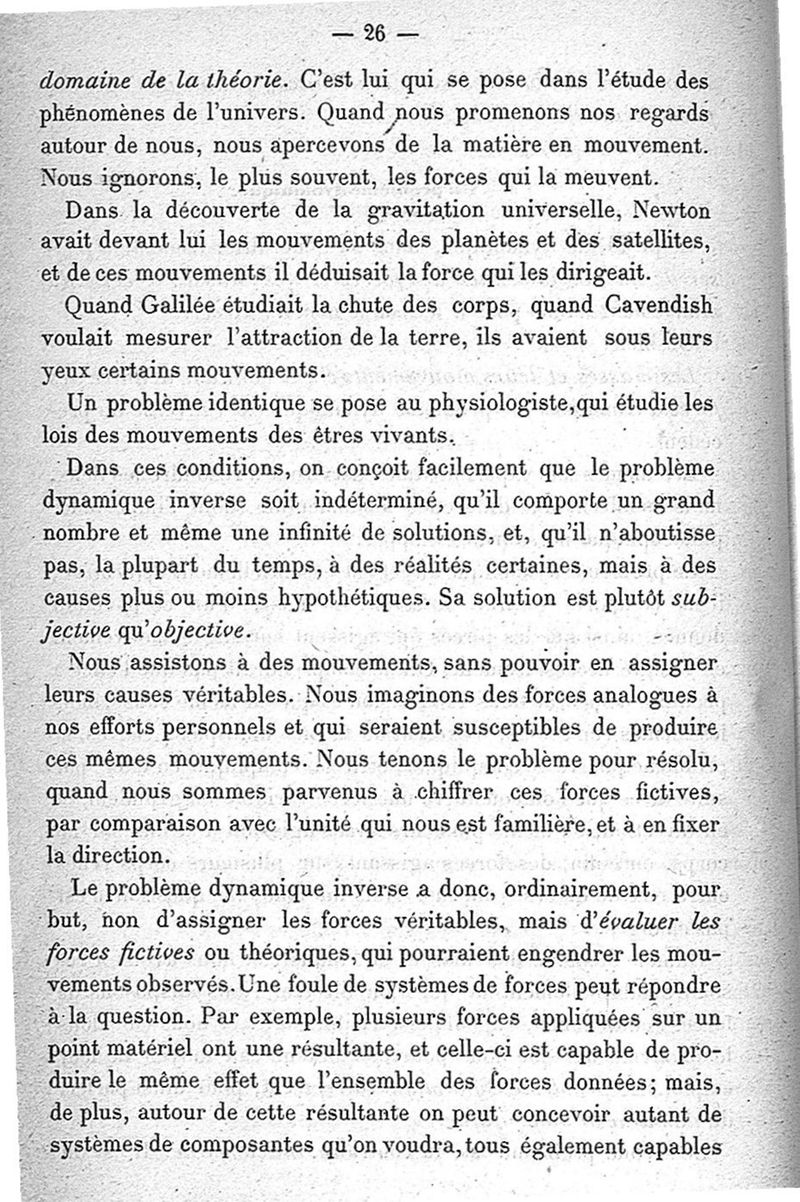 — 26 —

domaine de la théorie. C'est lui qui se pose dans l'étude des phénomènes de l'univers. Quand nous promenons nos regards autour de nous, nous apercevons de la matière en mouvement. Nous ignorons, le plus souvent, les forces qui la meuvent.

Dans la découverte de la gravitation universelle, Newton avait devant lui les mouvements des planètes et des satellites, et de ces mouvements il déduisait la force qui les dirigeait.

Quand Galilée étudiait la chute des corps, quand Cavendish voulait mesurer l'attraction de la terre, ils avaient sous leurs yeux certains mouvements.

Un problème identique se pose au physiologiste, qui étudie les lois des mouvements des êtres vivants.

Dans ces conditions, on conçoit facilement que le problème dynamique inverse soit indéterminé, qu'il comporte un grand nombre et même une infinité de solutions, et, qu'il n'aboutisse pas, la plupart du temps, à des réalités certaines, mais à des causes plus ou moins hypothétiques. Sa solution est plutôt subjective qu'objective.

Nous assistons à des mouvements, sans pouvoir en assigner leurs causes véritables. Nous imaginons des forces analogues à nos efforts personnels et qui seraient susceptibles de produire ces mêmes mouvements. Nous tenons le problème pour résolu, quand nous sommes parvenus à chiffrer ces forces fictives, par comparaison avec l'unité qui nous est familière, et à en fixer la direction.

Le problème dynamique inverse a donc, ordinairement, pour but, non d'assigner les forces véritables, mais d'évaluer les forces fictives ou théoriques, qui pourraient engendrer les mouvements observés. Une foule de systèmes de forces peut répondre à la question. Par exemple, plusieurs forces appliquées sur un point matériel ont une résultante, et celle-ci est capable de produire le même effet que l'ensemble des forces données; mais, de plus, autour de cette résultante on peut concevoir autant de systèmes de composantes qu'on voudra, tous également capables